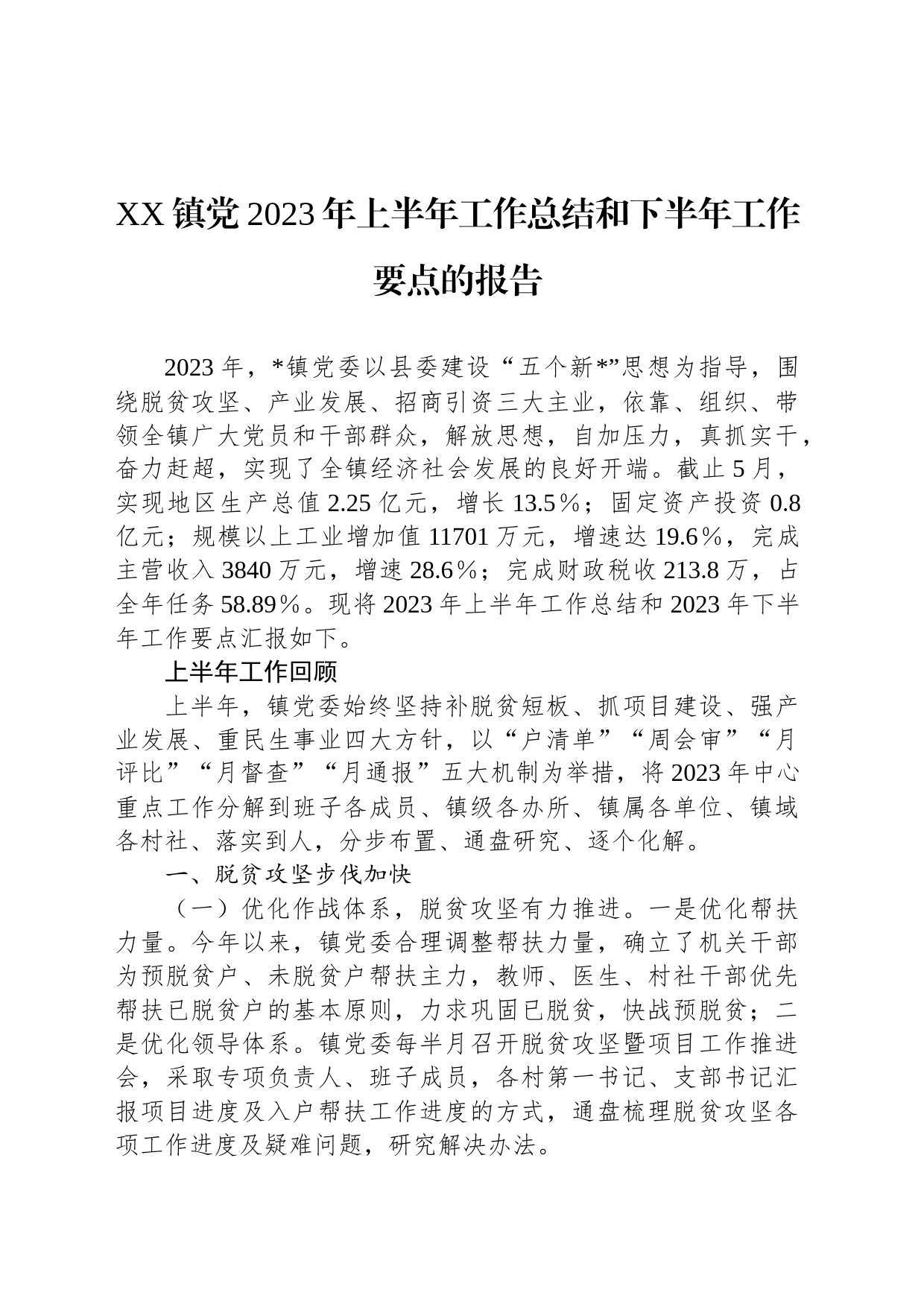 XX镇党2023年上半年工作总结和下半年工作要点的报告

2023年，*镇党委以县委建设“五个新*”思想为指导，围绕脱贫攻坚、产业发展、招商引资三大主业，依靠、组织、带领全镇广大党员和干部群众，解放思想，自加压力，真抓实干，奋力赶超，实现了全镇经济社会发展的良好开端。截止5月，实现地区生产总值2.25亿元，增长13.5％；固定资产投资0.8亿元；规模以上工业增加值11701万元，增速达19.6％，完成主营收入3840万元，增速28.6％；完成财政税收213.8万，占全年任务58.89％。现将2023年上半年工作总结和2023年下半年工作要点汇报如下。

上半年工作回顾

上半年，镇党委始终坚持补脱贫短板、抓项目建设、强产业发展、重民生事业四大方针，以“户清单”“周会审”“月评比”“月督查”“月通报”五大机制为举措，将2023年中心重点工作分解到班子各成员、镇级各办所、镇属各单位、镇域各村社、落实到人，分步布置、通盘研究、逐个化解。

一、脱贫攻坚步伐加快

（一）优化作战体系，脱贫攻坚有力推进。一是优化帮扶力量。今年以来，镇党委合理调整帮扶力量，确立了机关干部为预脱贫户、未脱贫户帮扶主力，教师、医生、村社干部优先帮扶已脱贫户的基本原则，力求巩固已脱贫，快战预脱贫；二是优化领导体系。镇党委每半月召开脱贫攻坚暨项目工作推进会，采取专项负责人、班子成员，各村第一书记、支部书记汇报项目进度及入户帮扶工作进度的方式，通盘梳理脱贫攻坚各项工作进度及疑难问题，研究解决办法。